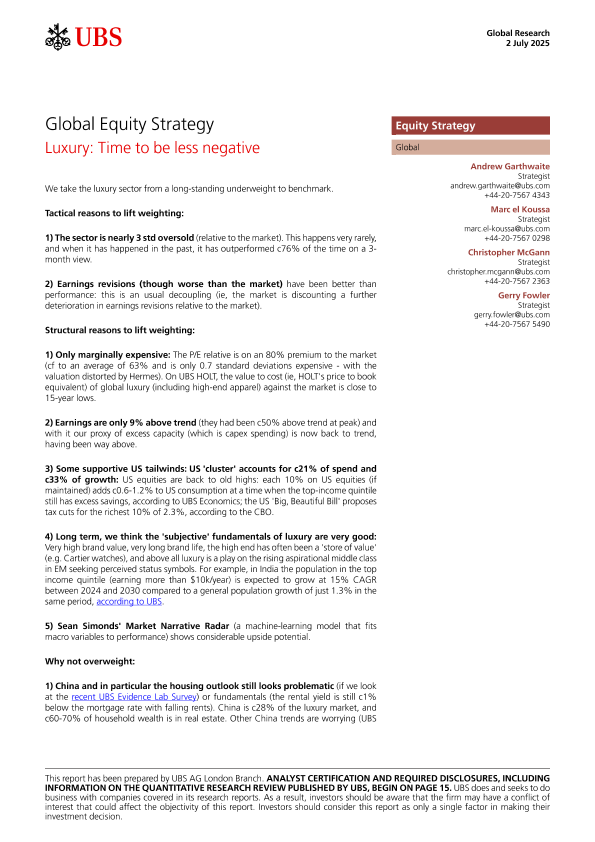 UBS

Global Research
2 July 2025

Global Equity Strategy
Luxury: Time to be less negative

We take the luxury sector from a long-standing underweight to benchmark.

Tactical reasons to lift weighting:

1) The sector is nearly 3 std oversold (relative to the market). This happens very rarely, and when it has happened in the past, it has outperformed c76% of the time on a 3-month view.

2) Earnings revisions (though worse than the market) have been better than performance: this is an usual decoupling (ie, the market is discounting a further deterioration in earnings revisions relative to the market).

Structural reasons to lift weighting:

1) Only marginally expensive: The P/E relative is on an 80% premium to the market (cf to an average of 63% and is only 0.7 standard deviations expensive - with the valuation distorted by Hermes). On UBS HOLT, the value to cost (ie, HOLT's price to book equivalent) of global luxury (including high-end apparel) against the market is close to 15-year lows.

2) Earnings are only 9% above trend (they had been c50% above trend at peak) and with it our proxy of excess capacity (which is capex spending) is now back to trend, having been way above.

3) Some supportive US tailwinds: US 'cluster' accounts for c21% of spend and c33% of growth: US equities are back to old highs: each 10% on US equities (if maintained) adds c0.6-1.2% to US consumption at a time when the top-income quintile still has excess savings, according to UBS Economics; the US 'Big, Beautiful Bill' proposes tax cuts for the richest 10% of 2.3%, according to the CBO.

4) Long term, we think the 'subjective' fundamentals of luxury are very good: Very high brand value, very long brand life, the high end has often been a 'store of value' (e.g. Cartier watches), and above all luxury is a play on the rising aspirational middle class in EM seeking perceived status symbols. For example, in India the population in the top income quintile (earning more than $10k/year) is expected to grow at 15% CAGR between 2024 and 2030 compared to a general population growth of just 1.3% in the same period, according to UBS.

5) Sean Simonds' Market Narrative Radar (a machine-learning model that fits macro variables to performance) shows considerable upside potential.

Why not overweight:

1) China and in particular the housing outlook still looks problematic (if we look at the recent UBS Evidence Lab Survey) or fundamentals (the rental yield is still c1% below the mortgage rate with falling rents). China is c28% of the luxury market, and c60-70% of household wealth is in real estate. Other China trends are worrying (UBS

Equity Strategy
Global

Andrew Garthwaite
Strategist
andrew.garthwaite@ubs.com
+44-20-7567 4343

Marc el Koussa
Strategist
marc.el-koussa@ubs.com
+44-20-7567 0298

Christopher McGann
Strategist
christopher.mcgann@ubs.com
+44-20-7567 2363

Gerry Fowler
Strategist
gerry.fowler@ubs.com
+44-20-7567 5490

This report has been prepared by UBS AG London Branch. ANALYST CERTIFICATION AND REQUIRED DISCLOSURES, INCLUDING INFORMATION ON THE QUANTITATIVE RESEARCH REVIEW PUBLISHED BY UBS, BEGIN ON PAGE 15. UBS does and seeks to do business with companies covered in its research reports. As a result, investors should be aware that the firm may have a conflict of interest that could affect the objectivity of this report. Investors should consider this report as only a single factor in making their investment decision.